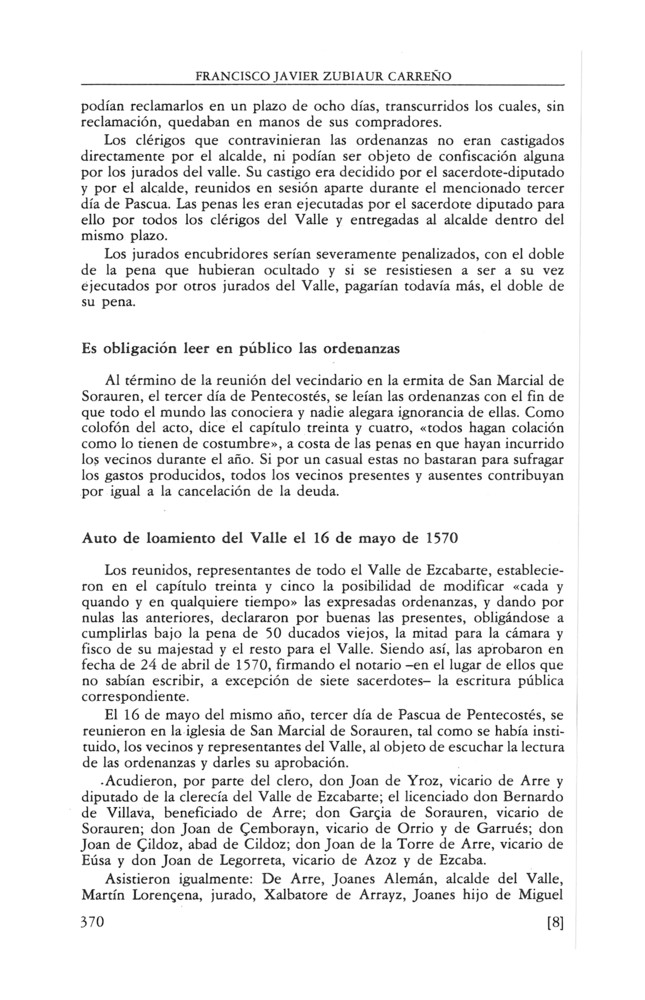 FRANCISCO JAVIER ZUBIAUR CARREÑO

podían reclamarlos en un plazo de ocho días, transcurridos los cuales, sin reclamación, quedaban en manos de sus compradores.

Los clérigos que contravinieran las ordenanzas no eran castigados directamente por el alcalde, ni podían ser objeto de confiscación alguna por los jurados del valle. Su castigo era decidido por el sacerdote-diputado y por el alcalde, reunidos en sesión aparte durante el mencionado tercer día de Pascua. Las penas les eran ejecutadas por el sacerdote diputado para ello por todos los clérigos del Valle y entregadas al alcalde dentro del mismo plazo.

Los jurados encubridores serían severamente penalizados, con el doble de la pena que hubieran ocultado y si se resistiesen a ser a su vez ejecutados por otros jurados del Valle, pagarían todavía más, el doble de su pena.

Es obligación leer en público las ordenanzas

Al término de la reunión del vecindario en la ermita de San Marcial de Sorauren, el tercer día de Pentecostés, se leían las ordenanzas con el fin de que todo el mundo las conociera y nadie alegara ignorancia de ellas. Como colofón del acto, dice el capítulo treinta y cuatro, «todos hagan colación como lo tienen de costumbre», a costa de las penas en que hayan incurrido los vecinos durante el año. Si por un casual estas no bastaran para sufragar los gastos producidos, todos los vecinos presentes y ausentes contribuyan por igual a la cancelación de la deuda.

Auto de loamiento del Valle el 16 de mayo de 1570

Los reunidos, representantes de todo el Valle de Ezcabarte, establecieron en el capítulo treinta y cinco la posibilidad de modificar «cada y quando y en qualquiere tiempo» las expresadas ordenanzas, y dando por nulas las anteriores, declararon por buenas las presentes, obligándose a cumplirlas bajo la pena de 50 ducados viejos, la mitad para la cámara y fisco de su majestad y el resto para el Valle. Siendo así, las aprobaron en fecha de 24 de abril de 1570, firmando el notario –en el lugar de ellos que no sabían escribir, a excepción de siete sacerdotes– la escritura pública correspondiente.

El 16 de mayo del mismo año, tercer día de Pascua de Pentecostés, se reunieron en la iglesia de San Marcial de Sorauren, tal como se había instituido, los vecinos y representantes del Valle, al objeto de escuchar la lectura de las ordenanzas y darles su aprobación.

Acudieron, por parte del clero, don Joan de Yroz, vicario de Arre y diputado de la clerecía del Valle de Ezcabarte; el licenciado don Bernardo de Villava, beneficiado de Arre; don Garçia de Sorauren, vicario de Sorauren; don Joan de Çemborayn, vicario de Orrio y de Garrués; don Joan de Çildoz, abad de Cildoz; don Joan de la Torre de Arre, vicario de Eúsa y don Joan de Legorreta, vicario de Azoz y de Ezcaba.

Asistieron igualmente: De Arre, Joanes Alemán, alcalde del Valle, Martín Lorençena, jurado, Xalbatore de Arrayz, Joanes hijo de Miguel

370 [8]